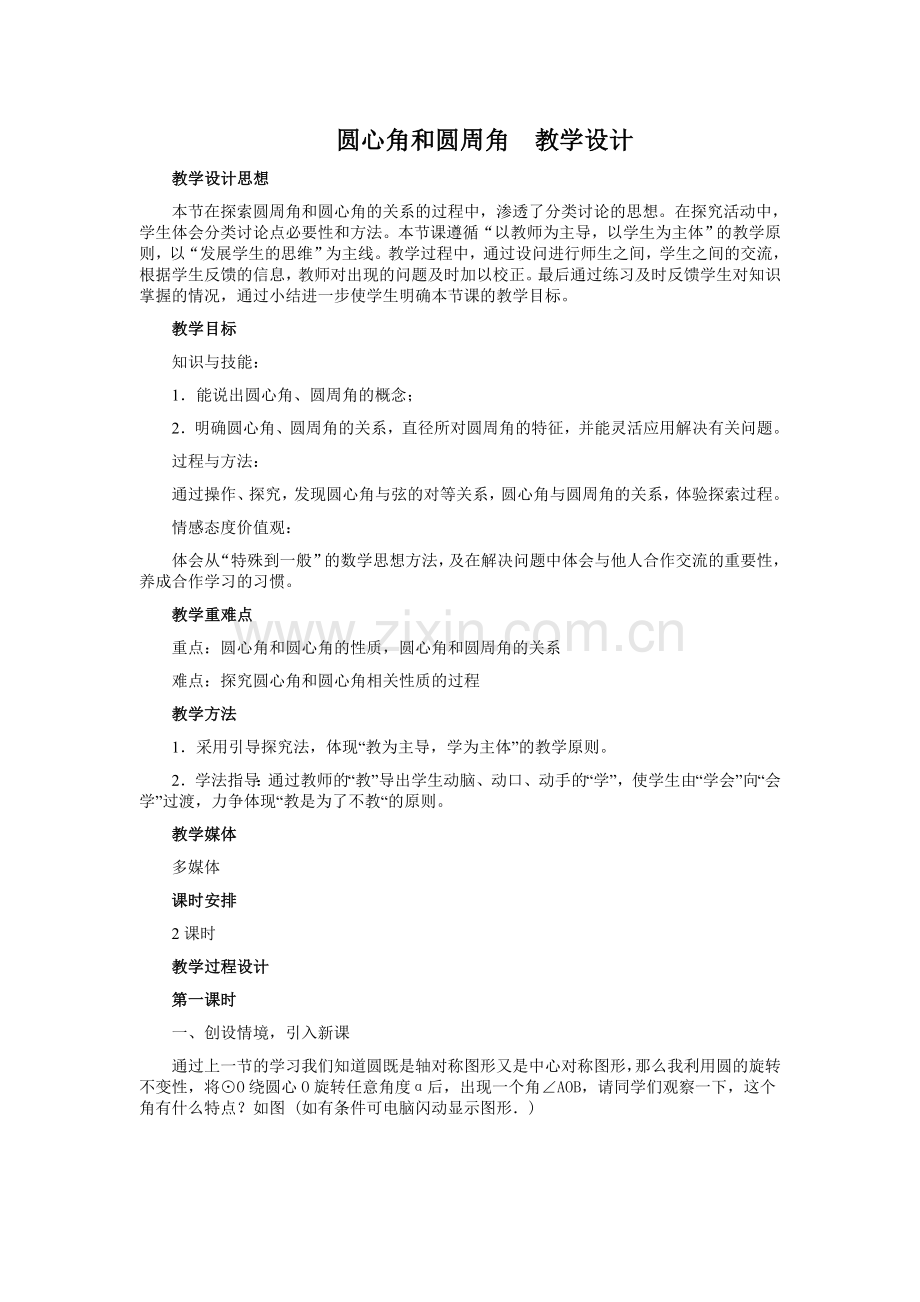 圆心角和圆周角 教学设计

教学设计思想

本节在探索圆周角和圆心角的关系的过程中，渗透了分类讨论的思想。在探究活动中，学生体会分类讨论点必要性和方法。本节课遵循“以教师为主导，以学生为主体”的教学原则，以“发展学生的思维”为主线。教学过程中，通过设问进行师生之间，学生之间的交流，根据学生反馈的信息，教师对出现的问题及时加以校正。最后通过练习及时反馈学生对知识掌握的情况，通过小结进一步使学生明确本节课的教学目标。

教学目标

知识与技能：

1．能说出圆心角、圆周角的概念；

2．明确圆心角、圆周角的关系，直径所对圆周角的特征，并能灵活应用解决有关问题。

过程与方法：

通过操作、探究，发现圆心角与弦的对等关系，圆心角与圆周角的关系，体验探索过程。

情感态度价值观：

体会从“特殊到一般”的数学思想方法，及在解决问题中体会与他人合作交流的重要性，养成合作学习的习惯。

教学重难点

重点：圆心角和圆心角的性质，圆心角和圆周角的关系

难点：探究圆心角和圆心角相关性质的过程

教学方法

1．采用引导探究法，体现“教为主导，学为主体”的教学原则。

2．学法指导：通过教师的“教”导出学生动脑、动口、动手的“学”，使学生由“学会”向“会学”过渡，力争体现“教是为了不教“的原则。

教学媒体

多媒体

课时安排

2课时

教学过程设计

第一课时

一、创设情境，引入新课

通过上一节的学习我们知道圆既是轴对称图形又是中心对称图形，那么我利用圆的旋转不变性，将⊙O绕圆心O旋转任意角度α后，出现一个角∠AOB，请同学们观察一下，这个角有什么特点？如图（如有条件可电脑闪动显示图形．）

www.zixin.com.cn